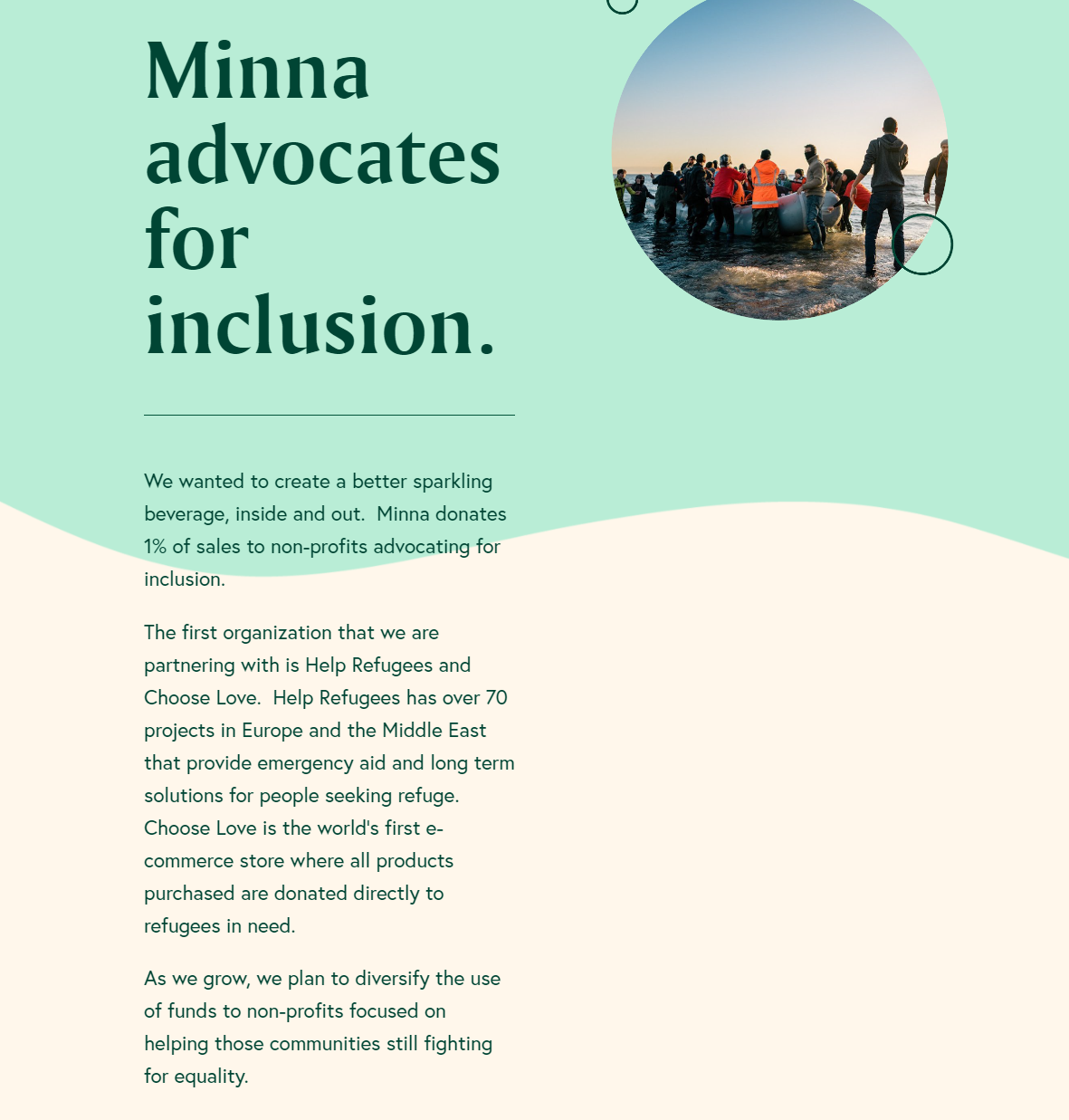 Minna advocates for inclusion.

We wanted to create a better sparkling beverage, inside and out.  Minna donates 1% of sales to non-profits advocating for inclusion.

The first organization that we are partnering with is Help Refugees and Choose Love.  Help Refugees has over 70 projects in Europe and the Middle East that provide emergency aid and long term solutions for people seeking refuge. Choose Love is the world's first e-commerce store where all products purchased are donated directly to refugees in need.

As we grow, we plan to diversify the use of funds to non-profits focused on helping those communities still fighting for equality.